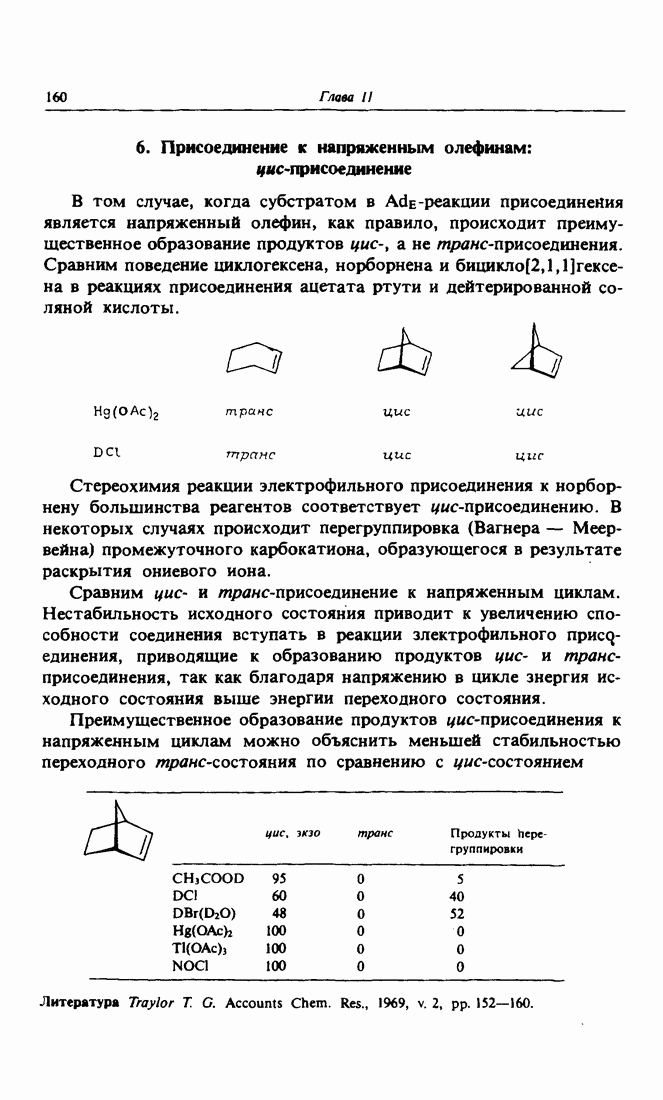 160

Глава 11

6. Присоединение к напряженным олефинам: цис-присоединение

В том случае, когда субстратом в $Ad_E$-реакции присоединения является напряженный олефин, как правило, происходит преимущественное образование продуктов цис-, а не транс-присоединения. Сравним поведение циклогексена, норборнена и бицикло[2,1,1]гексена в реакциях присоединения ацетата ртути и дейтерированной соляной кислоты.

| | | | |
|---|---|---|---|
| $Hg(OAc)_2$ | транс | цис | цис |
| DCl | транс | цис | цис |

Стереохимия реакции электрофильного присоединения к норборнену большинства реагентов соответствует цис-присоединению. В некоторых случаях происходит перегруппировка (Вагнера — Меервейна) промежуточного карбокатиона, образующегося в результате раскрытия ониевого иона.

Сравним цис- и транс-присоединение к напряженным циклам. Нестабильность исходного состояния приводит к увеличению способности соединения вступать в реакции электрофильного присоединения, приводящие к образованию продуктов цис- и транс-присоединения, так как благодаря напряжению в цикле энергия исходного состояния выше энергии переходного состояния.

Преимущественное образование продуктов цис-присоединения к напряженным циклам можно объяснить меньшей стабильностью переходного транс-состояния по сравнению с цис-состоянием

| | цис, экзо | транс | Продукты перегруппировки |
|---|---|---|---|
| $CH_3COOD$ | 95 | 0 | 5 |
| DCl | 60 | 0 | 40 |
| $DBr(D_2O)$ | 48 | 0 | 52 |
| $Hg(OAc)_2$ | 100 | 0 | 0 |
| $Tl(OAc)_3$ | 100 | 0 | 0 |
| NOCl | 100 | 0 | 0 |

Литература Traylor T. G. Accounts Chem. Res., 1969, v. 2, pp. 152—160.